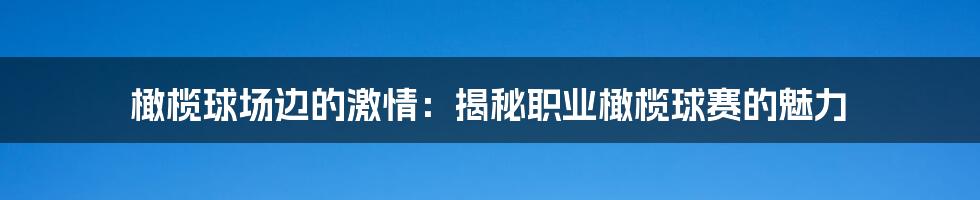 橄榄球场边的激情：揭秘职业橄榄球赛的魅力